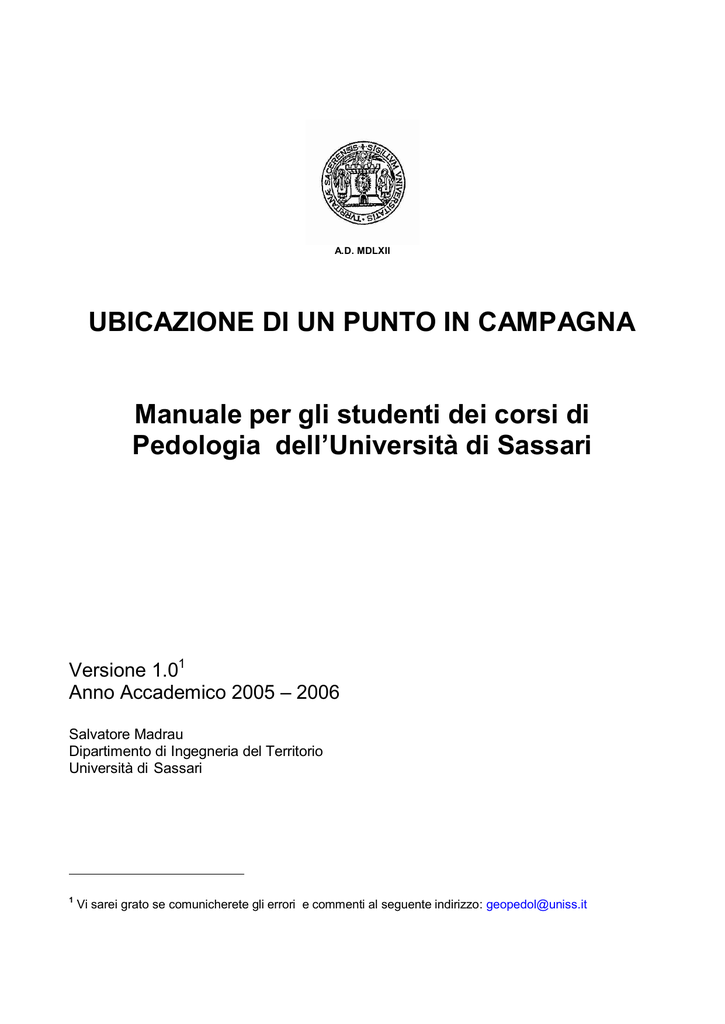 SIGILLUM UNIVERSITATIS TURRITANAE SACERENSIS

A.D. MDLXII

UBICAZIONE DI UN PUNTO IN CAMPAGNA

Manuale per gli studenti dei corsi di Pedologia dell'Università di Sassari

Versione 1.0$^1$
Anno Accademico 2005 – 2006

Salvatore Madrau
Dipartimento di Ingegneria del Territorio
Università di Sassari

$^1$ Vi sarei grato se comunicherete gli errori e commenti al seguente indirizzo: geopedol@uniss.it